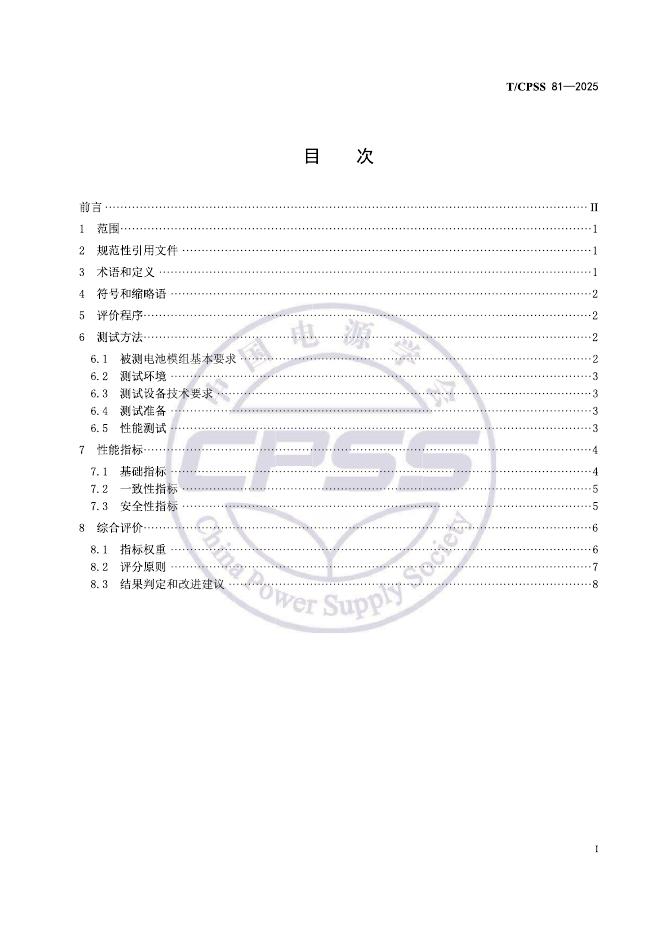 T/CPSS 81—2025

目 次

前言 II
1 范围 1
2 规范性引用文件 1
3 术语和定义 1
4 符号和缩略语 2
5 评价程序 2
6 测试方法 2
6.1 被测电池模组基本要求 2
6.2 测试环境 3
6.3 测试设备技术要求 3
6.4 测试准备 3
6.5 性能测试 3
7 性能指标 4
7.1 基础指标 4
7.2 一致性指标 5
7.3 安全性指标 5
8 综合评价 6
8.1 指标权重 6
8.2 评分原则 7
8.3 结果判定和改进建议 8

I

中国电源学会
CPSS
China Power Supply Society